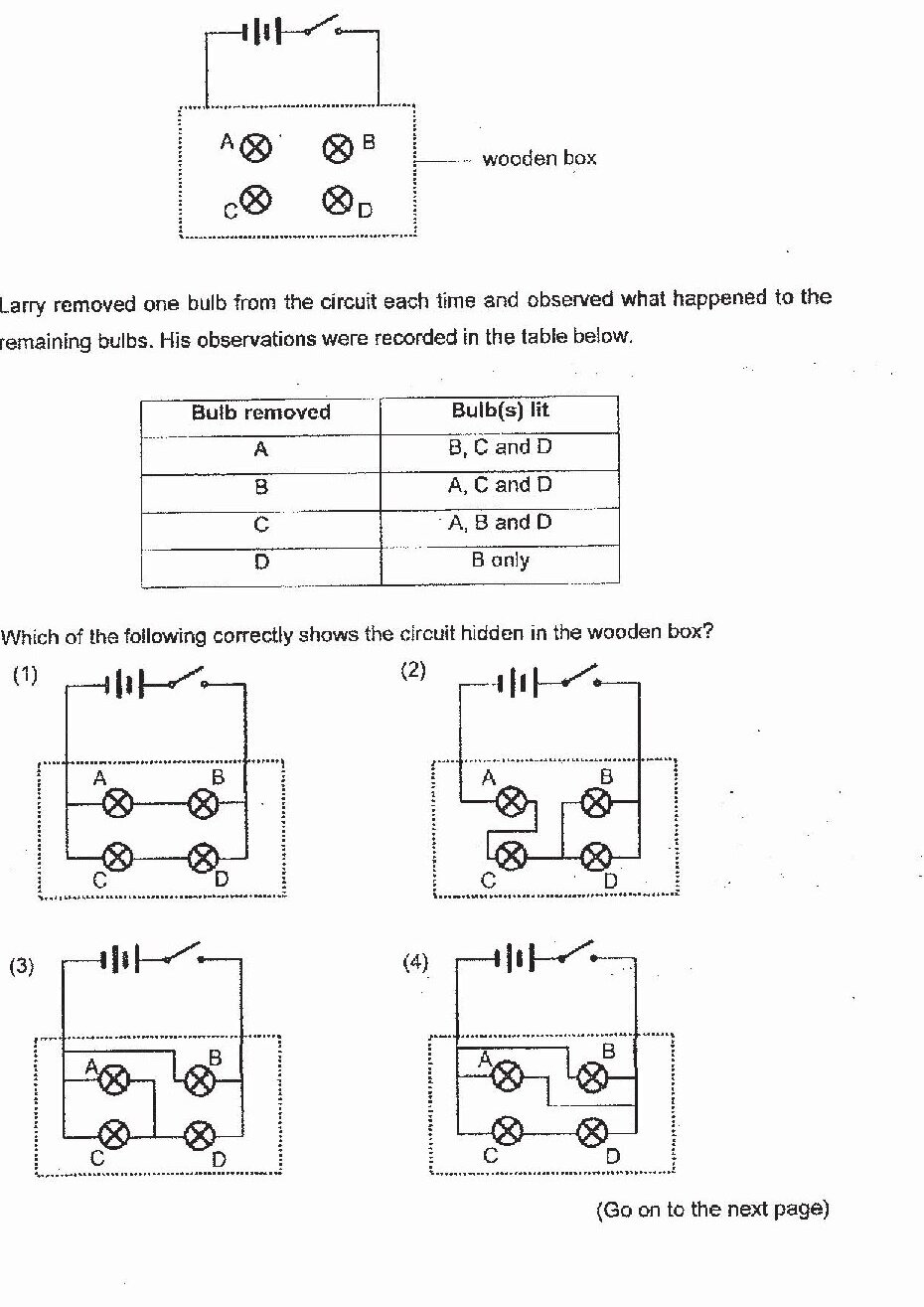 A B C D wooden box

Larry removed one bulb from the circuit each time and observed what happened to the remaining bulbs. His observations were recorded in the table below.

| Bulb removed | Bulb(s) lit |
|---|---|
| A | B, C and D |
| B | A, C and D |
| C | A, B and D |
| D | B only |

Which of the following correctly shows the circuit hidden in the wooden box?

(1) A B C D

(2) A B C D

(3) A B C D

(4) A B C D

(Go on to the next page)